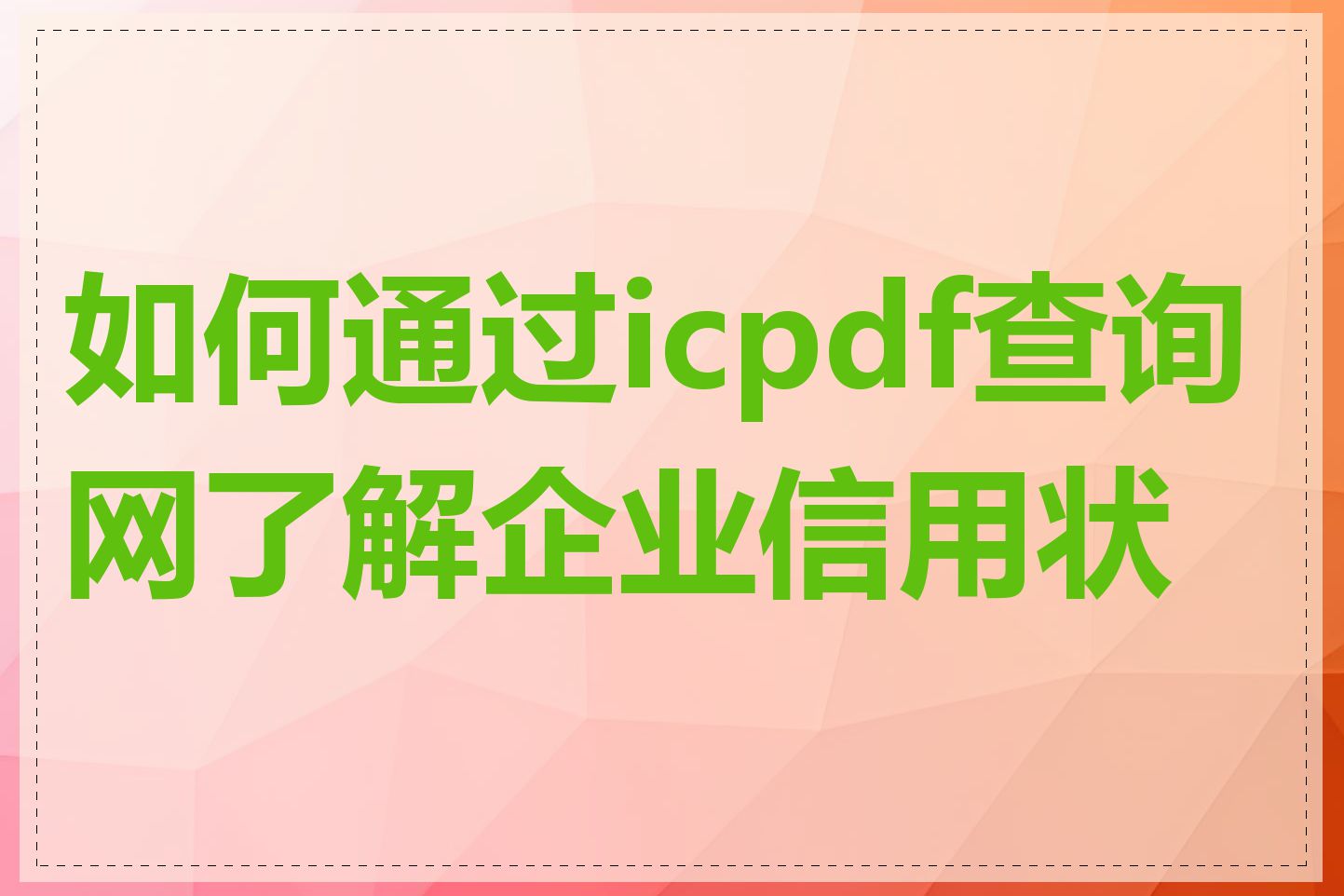 如何通过icpdf查询网了解企业信用状